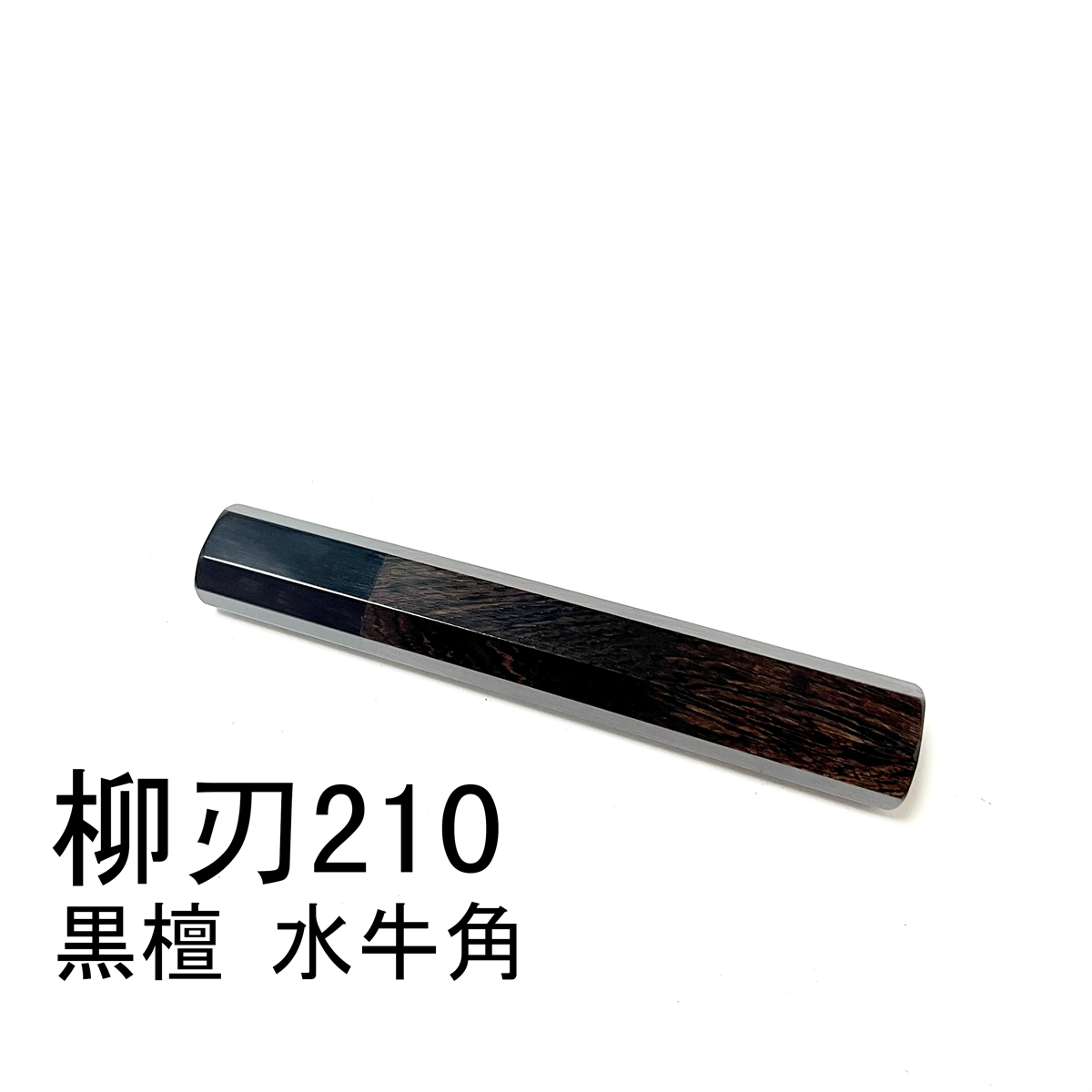 柳刃210
黒檀 水牛角